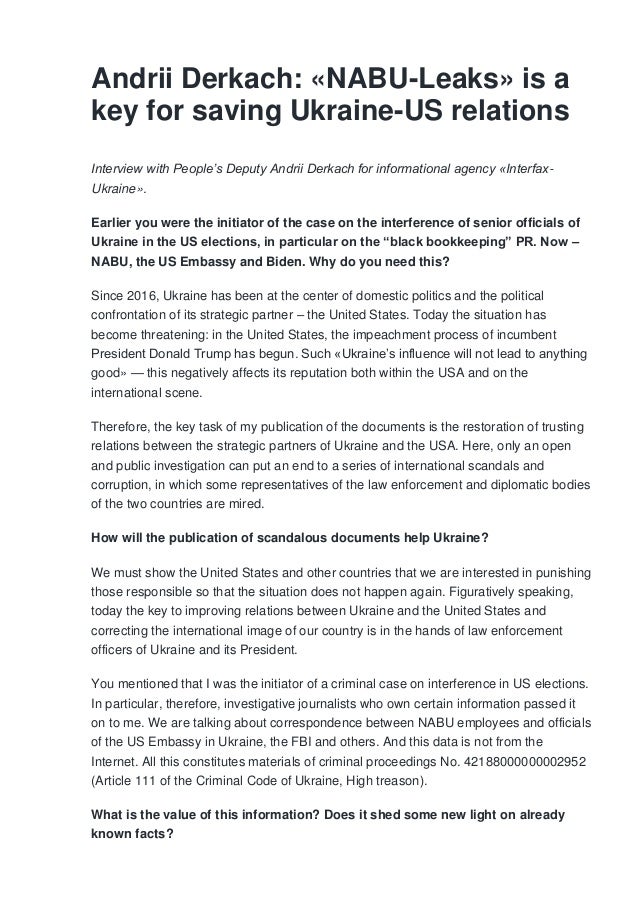 Andrii Derkach: «NABU-Leaks» is a key for saving Ukraine-US relations

Interview with People's Deputy Andrii Derkach for informational agency «Interfax-Ukraine».

Earlier you were the initiator of the case on the interference of senior officials of Ukraine in the US elections, in particular on the "black bookkeeping" PR. Now – NABU, the US Embassy and Biden. Why do you need this?

Since 2016, Ukraine has been at the center of domestic politics and the political confrontation of its strategic partner – the United States. Today the situation has become threatening: in the United States, the impeachment process of incumbent President Donald Trump has begun. Such «Ukraine's influence will not lead to anything good» — this negatively affects its reputation both within the USA and on the international scene.

Therefore, the key task of my publication of the documents is the restoration of trusting relations between the strategic partners of Ukraine and the USA. Here, only an open and public investigation can put an end to a series of international scandals and corruption, in which some representatives of the law enforcement and diplomatic bodies of the two countries are mired.

How will the publication of scandalous documents help Ukraine?

We must show the United States and other countries that we are interested in punishing those responsible so that the situation does not happen again. Figuratively speaking, today the key to improving relations between Ukraine and the United States and correcting the international image of our country is in the hands of law enforcement officers of Ukraine and its President.

You mentioned that I was the initiator of a criminal case on interference in US elections. In particular, therefore, investigative journalists who own certain information passed it on to me. We are talking about correspondence between NABU employees and officials of the US Embassy in Ukraine, the FBI and others. And this data is not from the Internet. All this constitutes materials of criminal proceedings No. 42188000000002952 (Article 111 of the Criminal Code of Ukraine, High treason).

What is the value of this information? Does it shed some new light on already known facts?